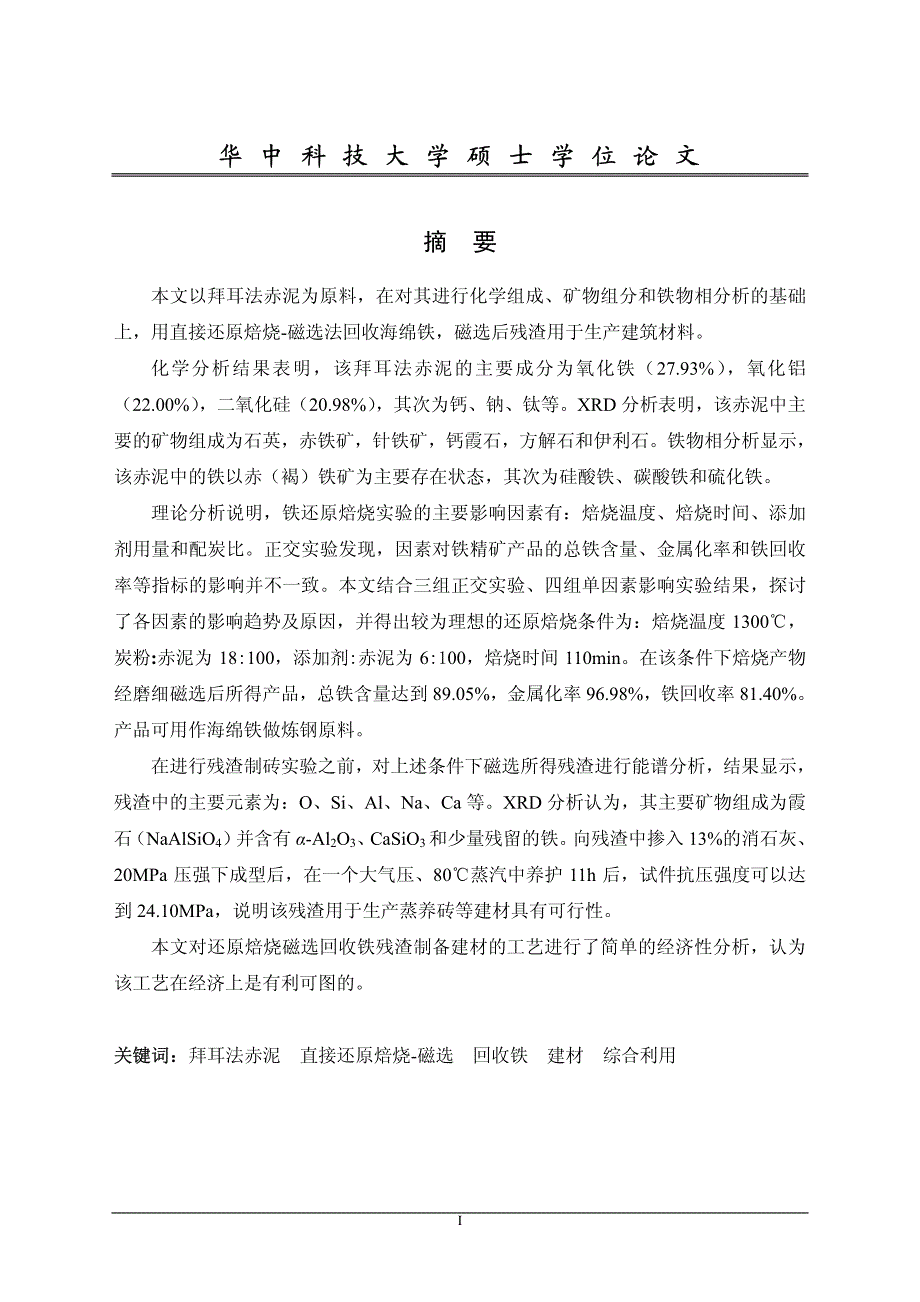 华 中 科 技 大 学 硕 士 学 位 论 文

摘 要

本文以拜耳法赤泥为原料，在对其进行化学组成、矿物组分和铁物相分析的基础上，用直接还原焙烧-磁选法回收海绵铁，磁选后残渣用于生产建筑材料。

化学分析结果表明，该拜耳法赤泥的主要成分为氧化铁（27.93%），氧化铝（22.00%），二氧化硅（20.98%），其次为钙、钠、钛等。XRD 分析表明，该赤泥中主要的矿物组成为石英，赤铁矿，针铁矿，钙霞石，方解石和伊利石。铁物相分析显示，该赤泥中的铁以赤（褐）铁矿为主要存在状态，其次为硅酸铁、碳酸铁和硫化铁。

理论分析说明，铁还原焙烧实验的主要影响因素有：焙烧温度、焙烧时间、添加剂用量和配炭比。正交实验发现，因素对铁精矿产品的总铁含量、金属化率和铁回收率等指标的影响并不一致。本文结合三组正交实验、四组单因素影响实验结果，探讨了各因素的影响趋势及原因，并得出较为理想的还原焙烧条件为：焙烧温度 1300℃，炭粉:赤泥为 18:100，添加剂:赤泥为 6:100，焙烧时间 110min。在该条件下焙烧产物经磨细磁选后所得产品，总铁含量达到 89.05%，金属化率 96.98%，铁回收率 81.40%。产品可用作海绵铁做炼钢原料。

在进行残渣制砖实验之前，对上述条件下磁选所得残渣进行能谱分析，结果显示，残渣中的主要元素为：O、Si、Al、Na、Ca 等。XRD 分析认为，其主要矿物组成为霞石（$NaAlSiO_4$）并含有 $\alpha$-$Al_2O_3$、$CaSiO_3$ 和少量残留的铁。向残渣中掺入 13%的消石灰、20MPa 压强下成型后，在一个大气压、80℃蒸汽中养护 11h 后，试件抗压强度可以达到 24.10MPa，说明该残渣用于生产蒸养砖等建材具有可行性。

本文对还原焙烧磁选回收铁残渣制备建材的工艺进行了简单的经济性分析，认为该工艺在经济上是有利可图的。

关键词：拜耳法赤泥 直接还原焙烧-磁选 回收铁 建材 综合利用

I